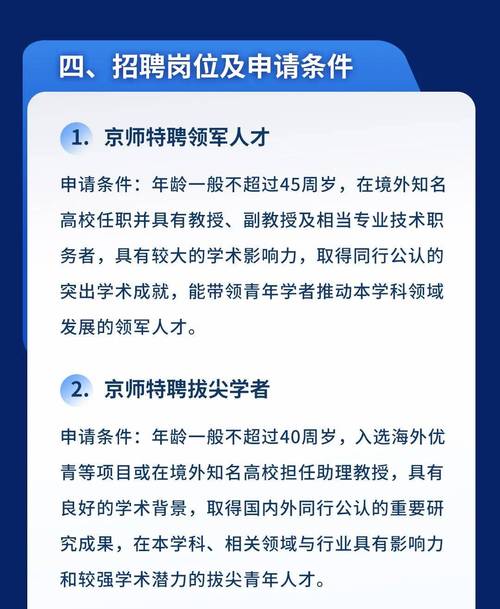 四、招聘岗位及申请条件

1. 京师特聘领军人才

申请条件：年龄一般不超过45周岁，在境外知名高校任职并具有教授、副教授及相当专业技术职务者，具有较大的学术影响力，取得同行公认的突出学术成就，能带领青年学者推动本学科领域发展的领军人才。

2. 京师特聘拔尖学者

申请条件：年龄一般不超过40周岁，入选海外优青等项目或在境外知名高校担任助理教授，具有良好的学术背景，取得国内外同行公认的重要研究成果，在本学科、相关领域与行业具有影响力和较强学术潜力的拔尖青年人才。